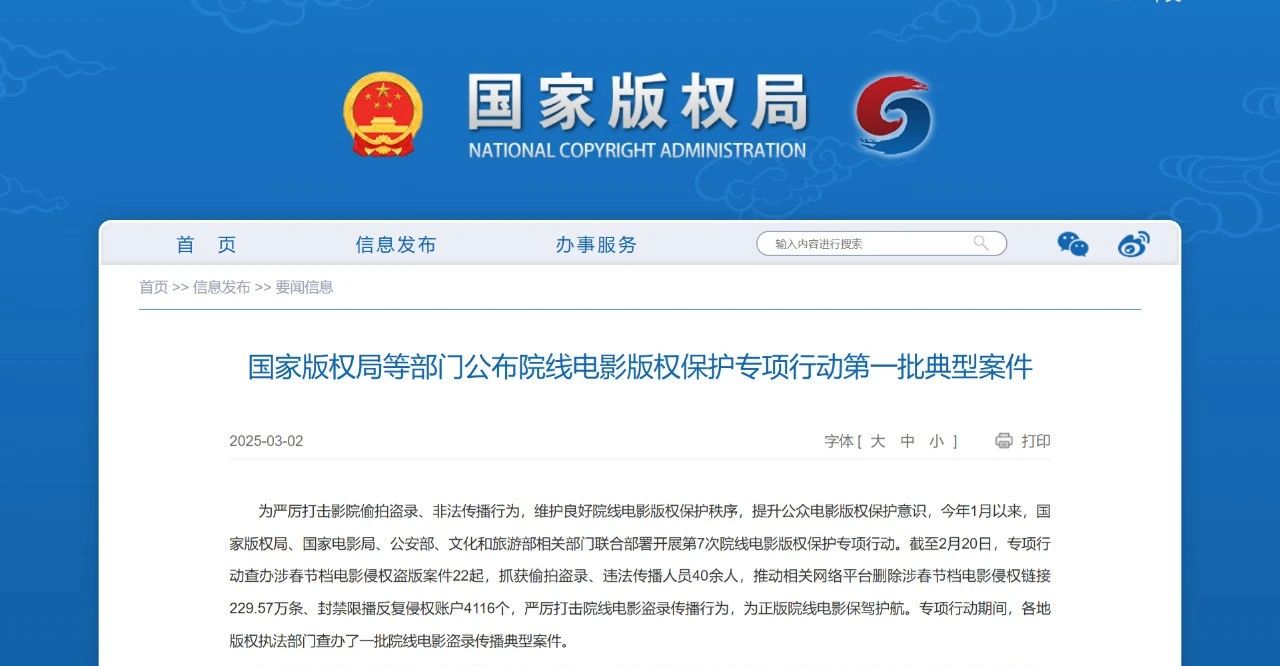 国家版权局
NATIONAL COPYRIGHT ADMINISTRATION

首　页　　信息发布　　办事服务　　输入内容进行搜索

首页 >> 信息发布 >> 要闻信息

国家版权局等部门公布院线电影版权保护专项行动第一批典型案件

2025-03-02　　字体 [ 大 中 小 ]　　打印

为严厉打击影院偷拍盗录、非法传播行为，维护良好院线电影版权保护秩序，提升公众电影版权保护意识，今年1月以来，国家版权局、国家电影局、公安部、文化和旅游部相关部门联合部署开展第7次院线电影版权保护专项行动。截至2月20日，专项行动查办涉春节档电影侵权盗版案件22起，抓获偷拍盗录、违法传播人员40余人，推动相关网络平台删除涉春节档电影侵权链接229.57万条、封禁限播反复侵权账户4116个，严厉打击院线电影盗录传播行为，为正版院线电影保驾护航。专项行动期间，各地版权执法部门查办了一批院线电影盗录传播典型案件。